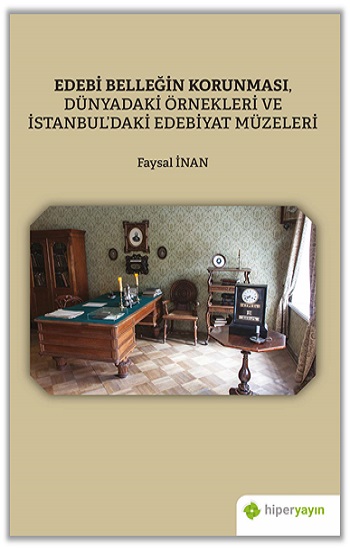 EDEBİ BELLEĞİN KORUNMASI, DÜNYADAKİ ÖRNEKLERİ VE İSTANBUL'DAKİ EDEBİYAT MÜZELERİ

Faysal İNAN

hiperyayın